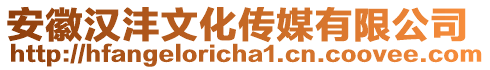 安徽汉沣文化传媒有限公司
http://hfangeloricha1.cn.coovee.com